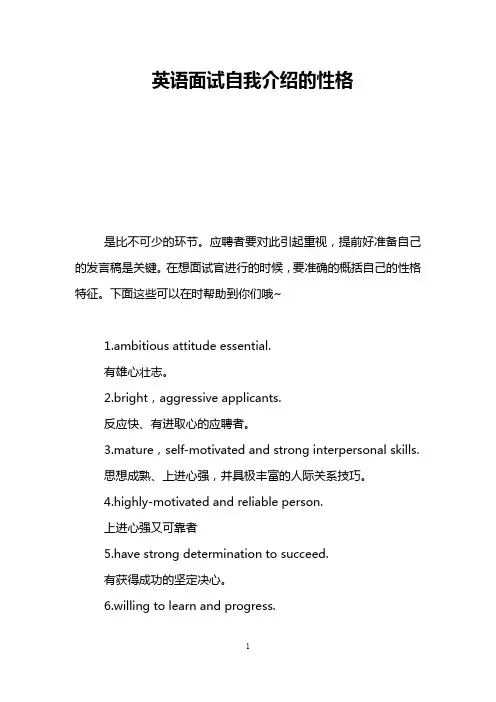 英语面试自我介绍的性格

是比不可少的环节。应聘者要对此引起重视，提前好准备自己的发言稿是关键。在想面试官进行的时候，要准确的概括自己的性格特征。下面这些可以在时帮助到你们哦~

1.ambitious attitude essential.

有雄心壮志。

2.bright，aggressive applicants.

反应快、有进取心的应聘者。

3.mature，self-motivated and strong interpersonal skills.

思想成熟、上进心强，并具极丰富的人际关系技巧。

4.highly-motivated and reliable person.

上进心强又可靠者

5.have strong determination to succeed.

有获得成功的坚定决心。

6.willing to learn and progress.

1